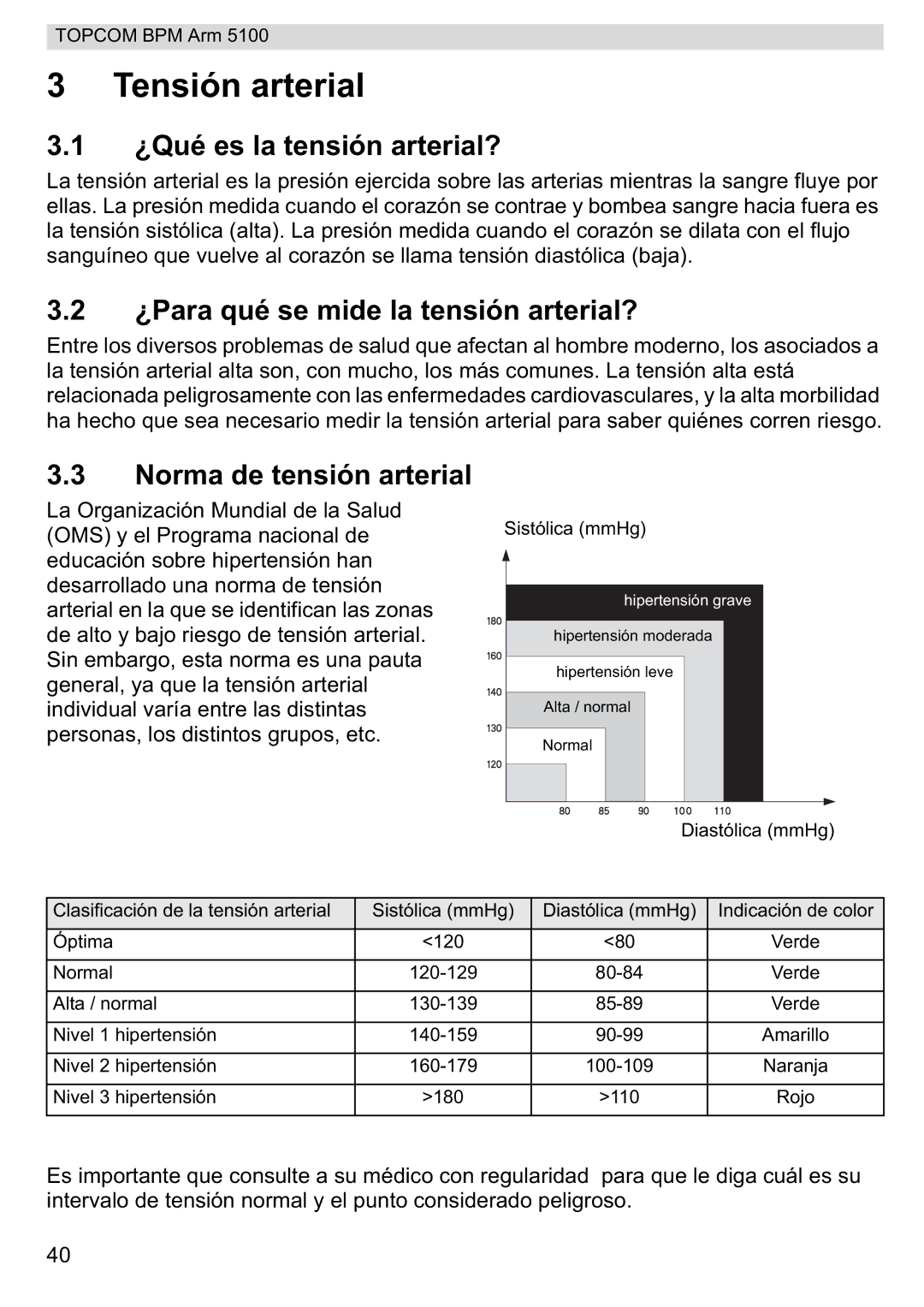 TOPCOM BPM Arm 5100

3 Tensión arterial

3.1 ¿Qué es la tensión arterial?

La tensión arterial es la presión ejercida sobre las arterias mientras la sangre fluye por ellas. La presión medida cuando el corazón se contrae y bombea sangre hacia fuera es la tensión sistólica (alta). La presión medida cuando el corazón se dilata con el flujo sanguíneo que vuelve al corazón se llama tensión diastólica (baja).

3.2 ¿Para qué se mide la tensión arterial?

Entre los diversos problemas de salud que afectan al hombre moderno, los asociados a la tensión arterial alta son, con mucho, los más comunes. La tensión alta está relacionada peligrosamente con las enfermedades cardiovasculares, y la alta morbilidad ha hecho que sea necesario medir la tensión arterial para saber quiénes corren riesgo.

3.3 Norma de tensión arterial

La Organización Mundial de la Salud (OMS) y el Programa nacional de educación sobre hipertensión han desarrollado una norma de tensión arterial en la que se identifican las zonas de alto y bajo riesgo de tensión arterial. Sin embargo, esta norma es una pauta general, ya que la tensión arterial individual varía entre las distintas personas, los distintos grupos, etc.

Sistólica (mmHg)
hipertensión grave
180
hipertensión moderada
160
hipertensión leve
140
Alta / normal
130
Normal
120
80 85 90 100 110
Diastólica (mmHg)

| Clasificación de la tensión arterial | Sistólica (mmHg) | Diastólica (mmHg) | Indicación de color |
|---|---|---|---|
| Óptima | <120 | <80 | Verde |
| Normal | 120-129 | 80-84 | Verde |
| Alta / normal | 130-139 | 85-89 | Verde |
| Nivel 1 hipertensión | 140-159 | 90-99 | Amarillo |
| Nivel 2 hipertensión | 160-179 | 100-109 | Naranja |
| Nivel 3 hipertensión | >180 | >110 | Rojo |

Es importante que consulte a su médico con regularidad para que le diga cuál es su intervalo de tensión normal y el punto considerado peligroso.

40